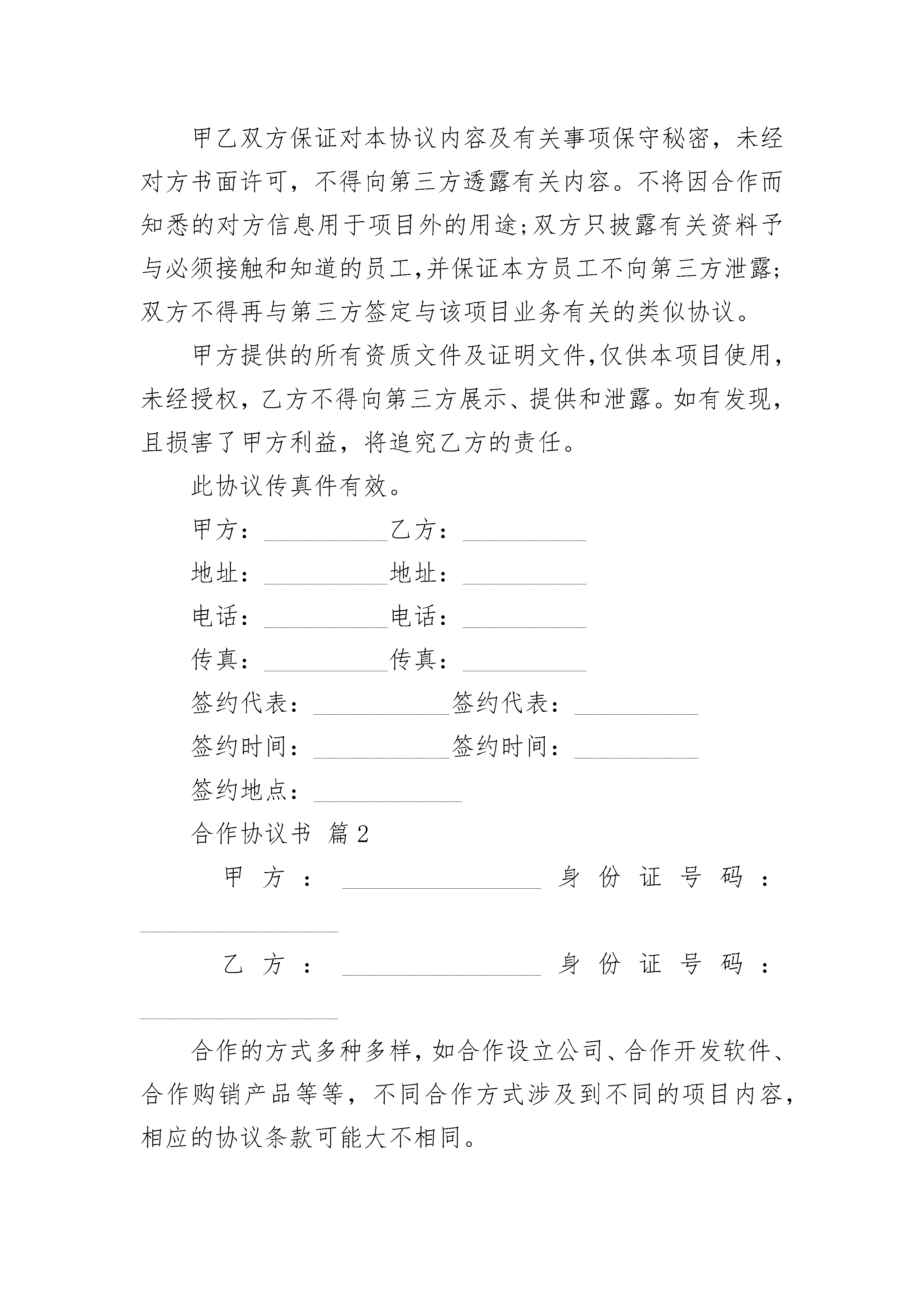 甲乙双方保证对本协议内容及有关事项保守秘密，未经对方书面许可，不得向第三方透露有关内容。不将因合作而知悉的对方信息用于项目外的用途;双方只披露有关资料予与必须接触和知道的员工,并保证本方员工不向第三方泄露;双方不得再与第三方签定与该项目业务有关的类似协议。

甲方提供的所有资质文件及证明文件,仅供本项目使用，未经授权，乙方不得向第三方展示、提供和泄露。如有发现，且损害了甲方利益，将追究乙方的责任。

此协议传真件有效。

甲方：__________乙方：__________

地址：__________地址：__________

电话：__________电话：__________

传真：__________传真：__________

签约代表：___________签约代表：__________

签约时间：___________签约时间：__________

签约地点：____________

合作协议书 篇2

甲方：________________身份证号码：________________

乙方：________________身份证号码：________________

合作的方式多种多样，如合作设立公司、合作开发软件、合作购销产品等等，不同合作方式涉及到不同的项目内容，相应的协议条款可能大不相同。